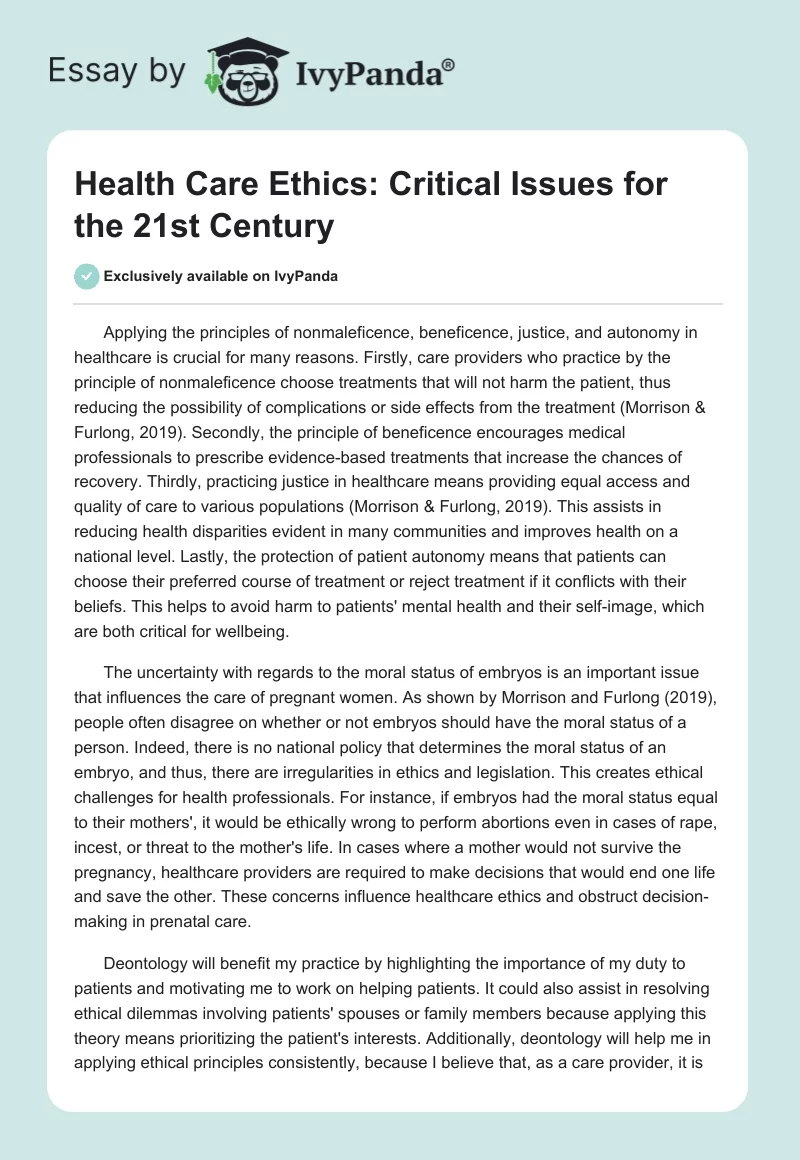 Essay by IvyPanda®

Health Care Ethics: Critical Issues for the 21st Century

Exclusively available on IvyPanda

Applying the principles of nonmaleficence, beneficence, justice, and autonomy in healthcare is crucial for many reasons. Firstly, care providers who practice by the principle of nonmaleficence choose treatments that will not harm the patient, thus reducing the possibility of complications or side effects from the treatment (Morrison & Furlong, 2019). Secondly, the principle of beneficence encourages medical professionals to prescribe evidence-based treatments that increase the chances of recovery. Thirdly, practicing justice in healthcare means providing equal access and quality of care to various populations (Morrison & Furlong, 2019). This assists in reducing health disparities evident in many communities and improves health on a national level. Lastly, the protection of patient autonomy means that patients can choose their preferred course of treatment or reject treatment if it conflicts with their beliefs. This helps to avoid harm to patients' mental health and their self-image, which are both critical for wellbeing.

The uncertainty with regards to the moral status of embryos is an important issue that influences the care of pregnant women. As shown by Morrison and Furlong (2019), people often disagree on whether or not embryos should have the moral status of a person. Indeed, there is no national policy that determines the moral status of an embryo, and thus, there are irregularities in ethics and legislation. This creates ethical challenges for health professionals. For instance, if embryos had the moral status equal to their mothers', it would be ethically wrong to perform abortions even in cases of rape, incest, or threat to the mother's life. In cases where a mother would not survive the pregnancy, healthcare providers are required to make decisions that would end one life and save the other. These concerns influence healthcare ethics and obstruct decision-making in prenatal care.

Deontology will benefit my practice by highlighting the importance of my duty to patients and motivating me to work on helping patients. It could also assist in resolving ethical dilemmas involving patients' spouses or family members because applying this theory means prioritizing the patient's interests. Additionally, deontology will help me in applying ethical principles consistently, because I believe that, as a care provider, it is